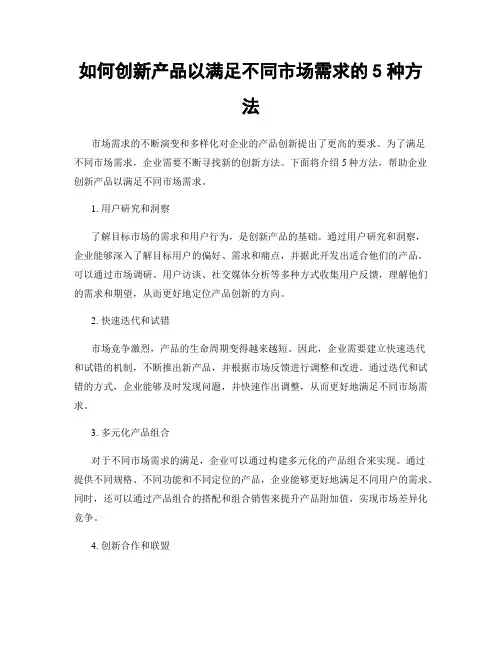 如何创新产品以满足不同市场需求的 5 种方法

市场需求的不断演变和多样化对企业的产品创新提出了更高的要求。为了满足不同市场需求，企业需要不断寻找新的创新方法。下面将介绍 5 种方法，帮助企业创新产品以满足不同市场需求。

1. 用户研究和洞察

了解目标市场的需求和用户行为，是创新产品的基础。通过用户研究和洞察，企业能够深入了解目标用户的偏好、需求和痛点，并据此开发出适合他们的产品。可以通过市场调研、用户访谈、社交媒体分析等多种方式收集用户反馈，理解他们的需求和期望，从而更好地定位产品创新的方向。

2. 快速迭代和试错

市场竞争激烈，产品的生命周期变得越来越短。因此，企业需要建立快速迭代和试错的机制，不断推出新产品，并根据市场反馈进行调整和改进。通过迭代和试错的方式，企业能够及时发现问题，并快速作出调整，从而更好地满足不同市场需求。

3. 多元化产品组合

对于不同市场需求的满足，企业可以通过构建多元化的产品组合来实现。通过提供不同规格、不同功能和不同定位的产品，企业能够更好地满足不同用户的需求。同时，还可以通过产品组合的搭配和组合销售来提升产品附加值，实现市场差异化竞争。

4. 创新合作和联盟